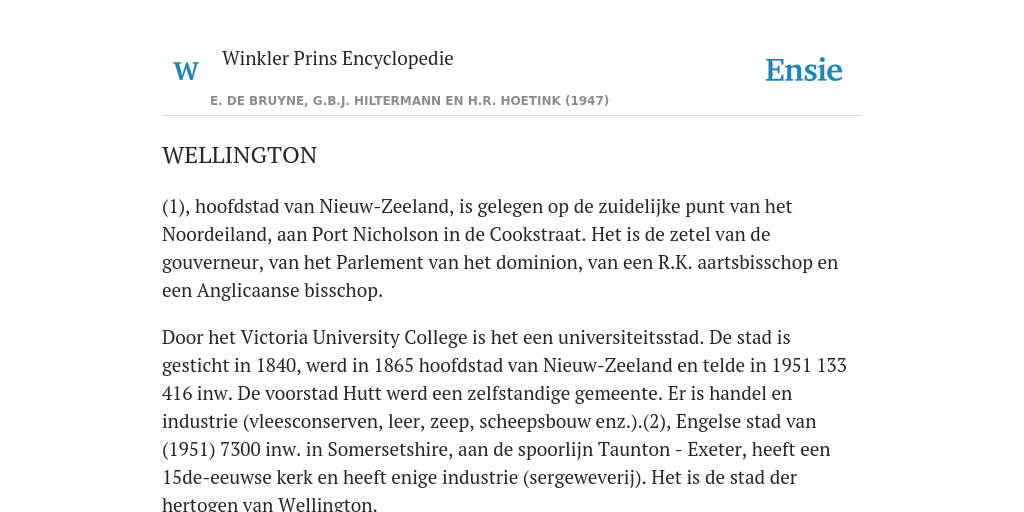 W

Winkler Prins Encyclopedie

Ensie

E. DE BRUYNE, G.B.J. HILTERMANN EN H.R. HOETINK (1947)

WELLINGTON

(1), hoofdstad van Nieuw-Zeeland, is gelegen op de zuidelijke punt van het Noordeiland, aan Port Nicholson in de Cookstraat. Het is de zetel van de gouverneur, van het Parlement van het dominion, van een R.K. aartsbisschop en een Anglicaanse bisschop.

Door het Victoria University College is het een universiteitsstad. De stad is gesticht in 1840, werd in 1865 hoofdstad van Nieuw-Zeeland en telde in 1951 133 416 inw. De voorstad Hutt werd een zelfstandige gemeente. Er is handel en industrie (vleesconserven, leer, zeep, scheepsbouw enz.).(2), Engelse stad van (1951) 7300 inw. in Somersetshire, aan de spoorlijn Taunton - Exeter, heeft een 15de-eeuwse kerk en heeft enige industrie (sergeweverij). Het is de stad der hertogen van Wellington.